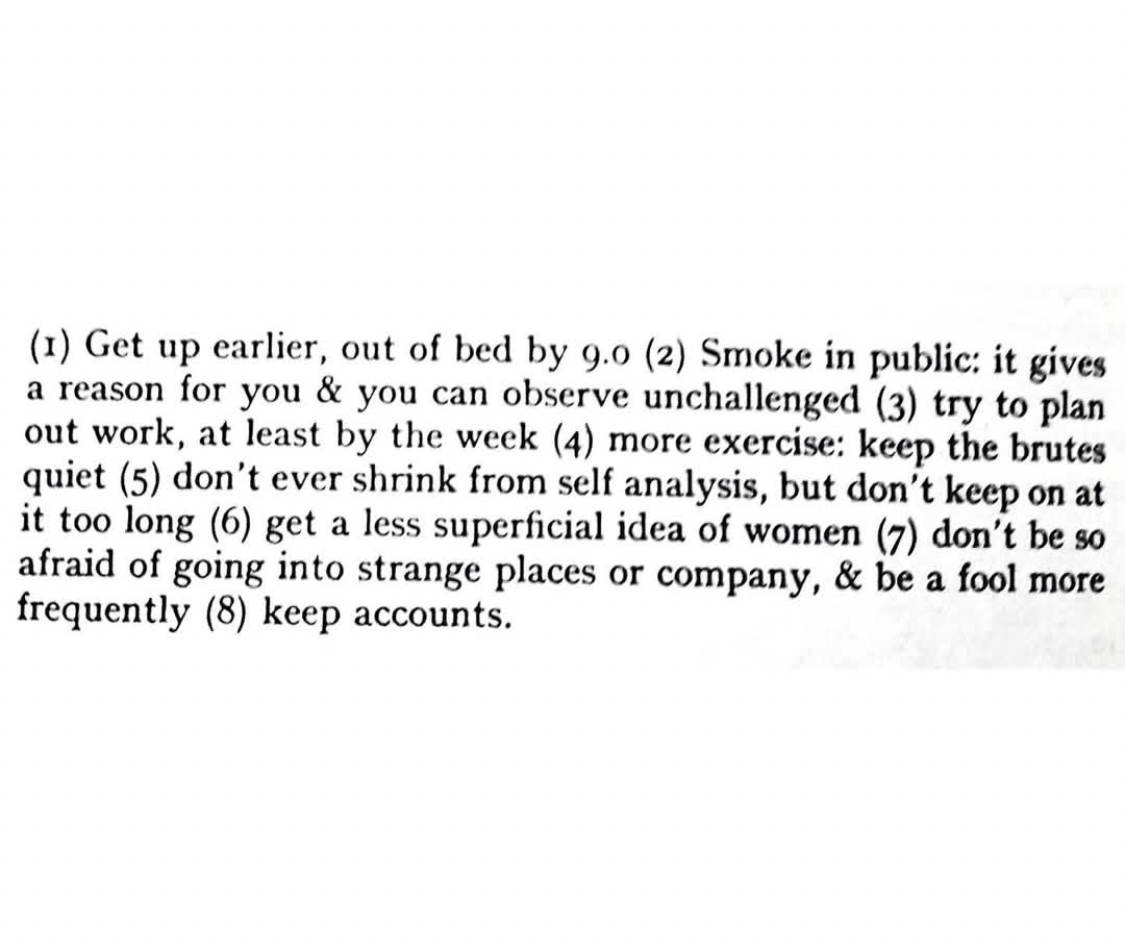 (1) Get up earlier, out of bed by 9.0 (2) Smoke in public: it gives a reason for you & you can observe unchallenged (3) try to plan out work, at least by the week (4) more exercise: keep the brutes quiet (5) don't ever shrink from self analysis, but don't keep on at it too long (6) get a less superficial idea of women (7) don't be so afraid of going into strange places or company, & be a fool more frequently (8) keep accounts.